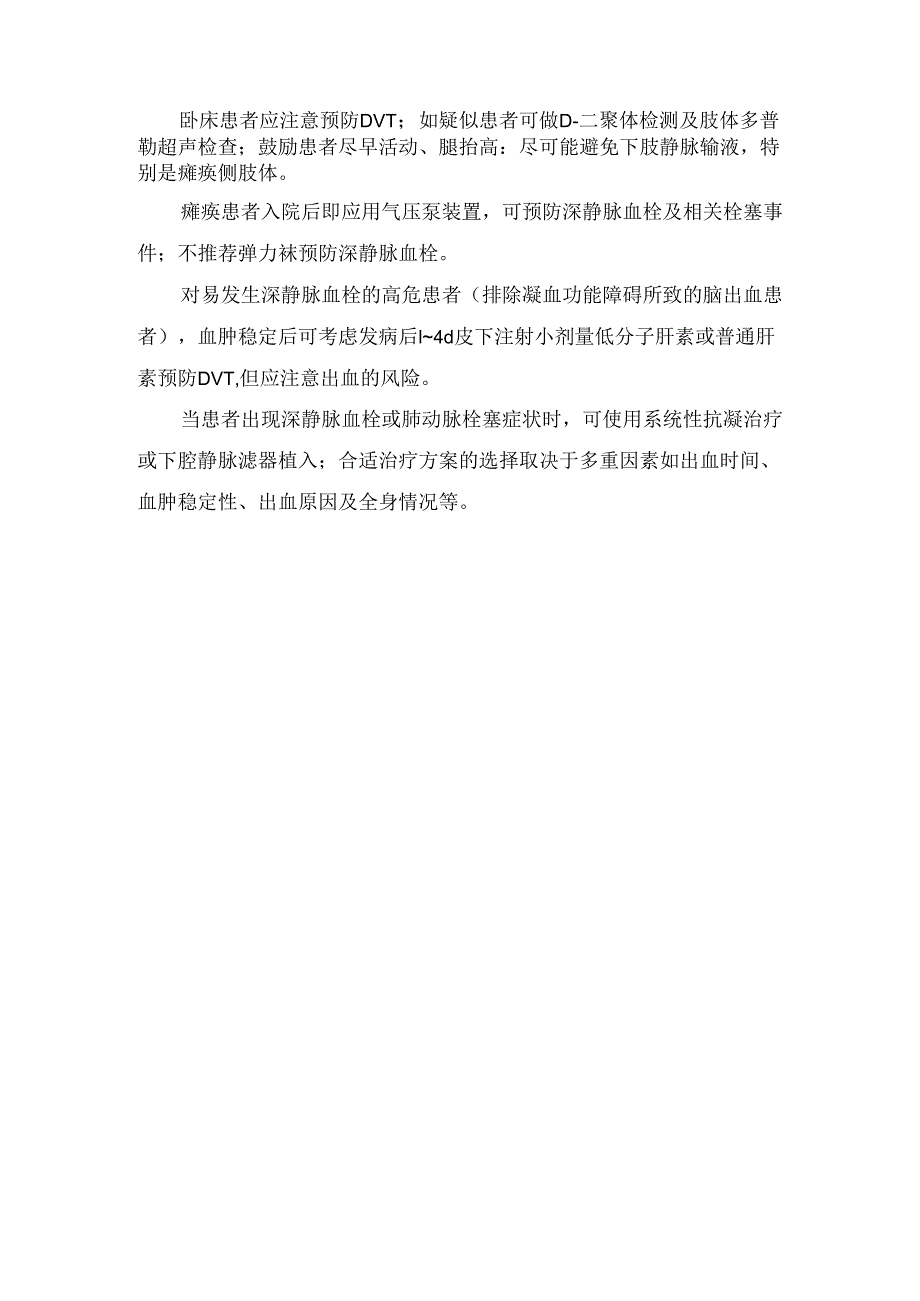 卧床患者应注意预防DVT；如疑似患者可做D-二聚体检测及肢体多普勒超声检查；鼓励患者尽早活动、腿抬高：尽可能避免下肢静脉输液，特别是瘫痪侧肢体。

瘫痪患者入院后即应用气压泵装置，可预防深静脉血栓及相关栓塞事件；不推荐弹力袜预防深静脉血栓。

对易发生深静脉血栓的高危患者（排除凝血功能障碍所致的脑出血患者），血肿稳定后可考虑发病后l~4d皮下注射小剂量低分子肝素或普通肝素预防DVT,但应注意出血的风险。

当患者出现深静脉血栓或肺动脉栓塞症状时，可使用系统性抗凝治疗或下腔静脉滤器植入；合适治疗方案的选择取决于多重因素如出血时间、血肿稳定性、出血原因及全身情况等。